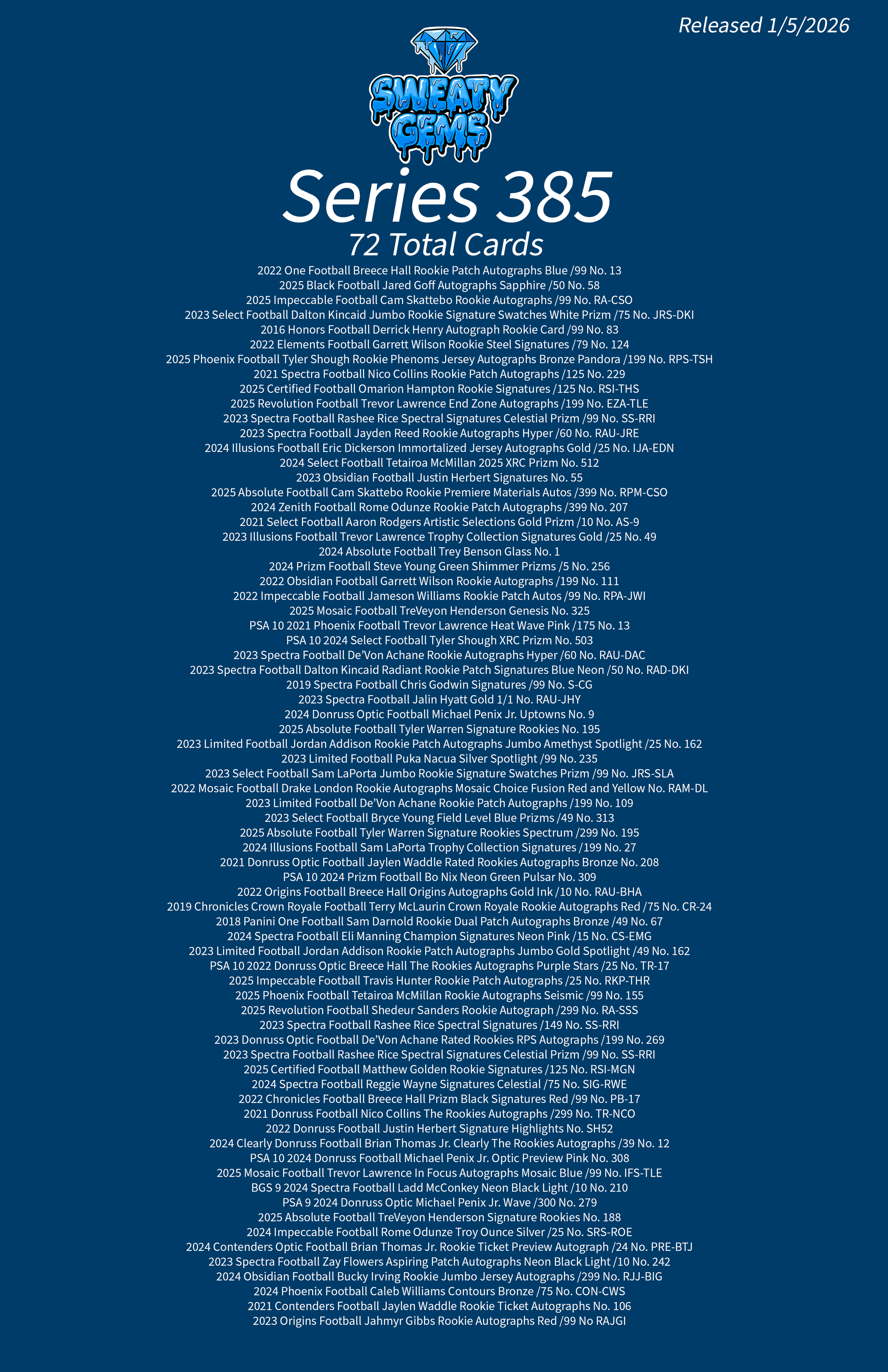 Released 1/5/2026

SWEATY GEMS

Series 385

72 Total Cards

2022 One Football Breece Hall Rookie Patch Autographs Blue /99 No. 13
2025 Black Football Jared Goff Autographs Sapphire /50 No. 58
2025 Impeccable Football Cam Skattebo Rookie Autographs /99 No. RA-CSO
2023 Select Football Dalton Kincaid Jumbo Rookie Signature Swatches White Prizm /75 No. JRS-DKI
2016 Honors Football Derrick Henry Autograph Rookie Card /99 No. 83
2022 Elements Football Garrett Wilson Rookie Steel Signatures /79 No. 124
2025 Phoenix Football Tyler Shough Rookie Phenoms Jersey Autographs Bronze Pandora /199 No. RPS-TSH
2021 Spectra Football Nico Collins Rookie Patch Autographs /125 No. 229
2025 Certified Football Omarion Hampton Rookie Signatures /125 No. RSI-THS
2025 Revolution Football Trevor Lawrence End Zone Autographs /199 No. EZA-TLE
2023 Spectra Football Rashee Rice Spectral Signatures Celestial Prizm /99 No. SS-RRI
2023 Spectra Football Jayden Reed Rookie Autographs Hyper /60 No. RAU-JRE
2024 Illusions Football Eric Dickerson Immortalized Jersey Autographs Gold /25 No. IJA-EDN
2024 Select Football Tetairoa McMillan 2025 XRC Prizm No. 512
2023 Obsidian Football Justin Herbert Signatures No. 55
2025 Absolute Football Cam Skattebo Rookie Premiere Materials Autos /399 No. RPM-CSO
2024 Zenith Football Rome Odunze Rookie Patch Autographs /399 No. 207
2021 Select Football Aaron Rodgers Artistic Selections Gold Prizm /10 No. AS-9
2023 Illusions Football Trevor Lawrence Trophy Collection Signatures Gold /25 No. 49
2024 Absolute Football Trey Benson Glass No. 1
2024 Prizm Football Steve Young Green Shimmer Prizms /5 No. 256
2022 Obsidian Football Garrett Wilson Rookie Autographs /199 No. 111
2022 Impeccable Football Jameson Williams Rookie Patch Autos /99 No. RPA-JWI
2025 Mosaic Football TreVeyon Henderson Genesis No. 325
PSA 10 2021 Phoenix Football Trevor Lawrence Heat Wave Pink /175 No. 13
PSA 10 2024 Select Football Tyler Shough XRC Prizm No. 503
2023 Spectra Football De'Von Achane Rookie Autographs Hyper /60 No. RAU-DAC
2023 Spectra Football Dalton Kincaid Radiant Rookie Patch Signatures Blue Neon /50 No. RAD-DKI
2019 Spectra Football Chris Godwin Signatures /99 No. S-CG
2023 Spectra Football Jalin Hyatt Gold 1/1 No. RAU-JHY
2024 Donruss Optic Football Michael Penix Jr. Uptowns No. 9
2025 Absolute Football Tyler Warren Signature Rookies No. 195
2023 Limited Football Jordan Addison Rookie Patch Autographs Jumbo Amethyst Spotlight /25 No. 162
2023 Limited Football Puka Nacua Silver Spotlight /99 No. 235
2023 Select Football Sam LaPorta Jumbo Rookie Signature Swatches Prizm /99 No. JRS-SLA
2022 Mosaic Football Drake London Rookie Autographs Mosaic Choice Fusion Red and Yellow No. RAM-DL
2023 Limited Football De'Von Achane Rookie Patch Autographs /199 No. 109
2023 Select Football Bryce Young Field Level Blue Prizms /49 No. 313
2025 Absolute Football Tyler Warren Signature Rookies Spectrum /299 No. 195
2024 Illusions Football Sam LaPorta Trophy Collection Signatures /199 No. 27
2021 Donruss Optic Football Jaylen Waddle Rated Rookies Autographs Bronze No. 208
PSA 10 2024 Prizm Football Bo Nix Neon Green Pulsar No. 309
2022 Origins Football Breece Hall Origins Autographs Gold Ink /10 No. RAU-BHA
2019 Chronicles Crown Royale Football Terry McLaurin Crown Royale Rookie Autographs Red /75 No. CR-24
2018 Panini One Football Sam Darnold Rookie Dual Patch Autographs Bronze /49 No. 67
2024 Spectra Football Eli Manning Champion Signatures Neon Pink /15 No. CS-EMG
2023 Limited Football Jordan Addison Rookie Patch Autographs Jumbo Gold Spotlight /49 No. 162
PSA 10 2022 Donruss Optic Breece Hall The Rookies Autographs Purple Stars /25 No. TR-17
2025 Impeccable Football Travis Hunter Rookie Patch Autographs /25 No. RKP-THR
2025 Phoenix Football Tetairoa McMillan Rookie Autographs Seismic /99 No. 155
2025 Revolution Football Shedeur Sanders Rookie Autograph /299 No. RA-SSS
2023 Spectra Football Rashee Rice Spectral Signatures /149 No. SS-RRI
2023 Donruss Optic Football De'Von Achane Rated Rookies RPS Autographs /199 No. 269
2023 Spectra Football Rashee Rice Spectral Signatures Celestial Prizm /99 No. SS-RRI
2025 Certified Football Matthew Golden Rookie Signatures /125 No. RSI-MGN
2024 Spectra Football Reggie Wayne Signatures Celestial /75 No. SIG-RWE
2022 Chronicles Football Breece Hall Prizm Black Signatures Red /99 No. PB-17
2021 Donruss Football Nico Collins The Rookies Autographs /299 No. TR-NCO
2022 Donruss Football Justin Herbert Signature Highlights No. SH52
2024 Clearly Donruss Football Brian Thomas Jr. Clearly The Rookies Autographs /39 No. 12
PSA 10 2024 Donruss Football Michael Penix Jr. Optic Preview Pink No. 308
2025 Mosaic Football Trevor Lawrence In Focus Autographs Mosaic Blue /99 No. IFS-TLE
BGS 9 2024 Spectra Football Ladd McConkey Neon Black Light /10 No. 210
PSA 9 2024 Donruss Optic Michael Penix Jr. Wave /300 No. 279
2025 Absolute Football TreVeyon Henderson Signature Rookies No. 188
2024 Impeccable Football Rome Odunze Troy Ounce Silver /25 No. SRS-ROE
2024 Contenders Optic Football Brian Thomas Jr. Rookie Ticket Preview Autograph /24 No. PRE-BTJ
2023 Spectra Football Zay Flowers Aspiring Patch Autographs Neon Black Light /10 No. 242
2024 Obsidian Football Bucky Irving Rookie Jumbo Jersey Autographs /299 No. RJJ-BIG
2024 Phoenix Football Caleb Williams Contours Bronze /75 No. CON-CWS
2021 Contenders Football Jaylen Waddle Rookie Ticket Autographs No. 106
2023 Origins Football Jahmyr Gibbs Rookie Autographs Red /99 No RAJGI